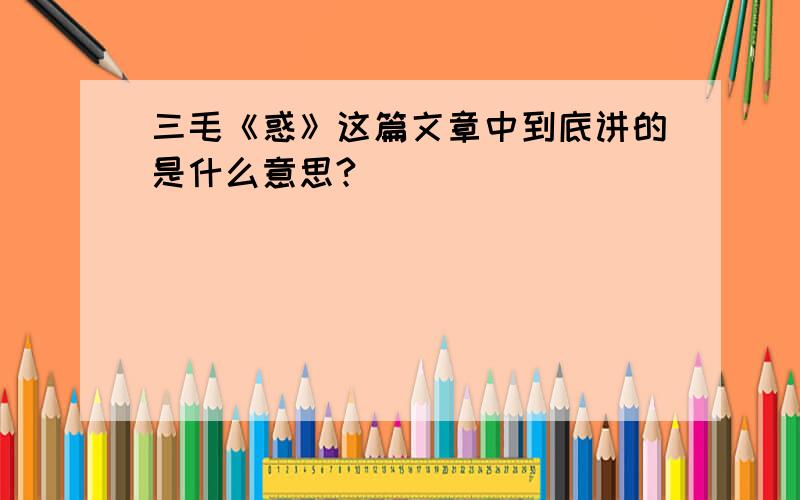 三毛《惑》这篇文章中到底讲的是什么意思?

0 1 2 3 4 5 6 7 8 9 10 11 12 13 14 15 16 17 18 19 20 21 22 23 24 25 26 27 28 29 30